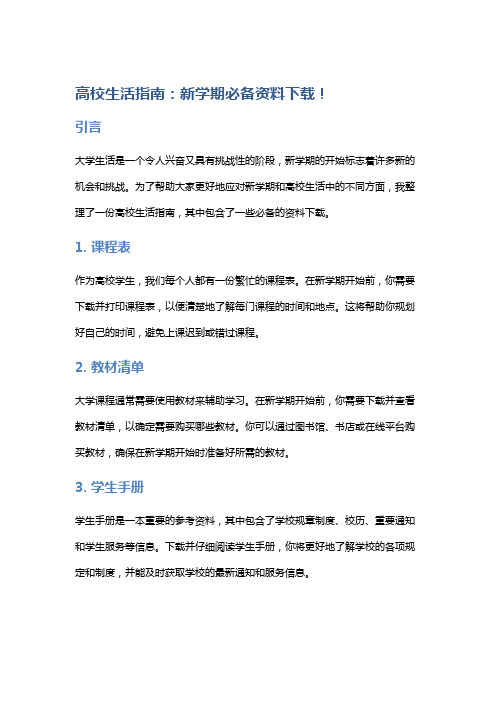 高校生活指南：新学期必备资料下载！

引言

大学生活是一个令人兴奋又具有挑战性的阶段，新学期的开始标志着许多新的机会和挑战。为了帮助大家更好地应对新学期和高校生活中的不同方面，我整理了一份高校生活指南，其中包含了一些必备的资料下载。

1. 课程表

作为高校学生，我们每个人都有一份繁忙的课程表。在新学期开始前，你需要下载并打印课程表，以便清楚地了解每门课程的时间和地点。这将帮助你规划好自己的时间，避免上课迟到或错过课程。

2. 教材清单

大学课程通常需要使用教材来辅助学习。在新学期开始前，你需要下载并查看教材清单，以确定需要购买哪些教材。你可以通过图书馆、书店或在线平台购买教材，确保在新学期开始时准备好所需的教材。

3. 学生手册

学生手册是一本重要的参考资料，其中包含了学校规章制度、校历、重要通知和学生服务等信息。下载并仔细阅读学生手册，你将更好地了解学校的各项规定和制度，并能及时获取学校的最新通知和服务信息。